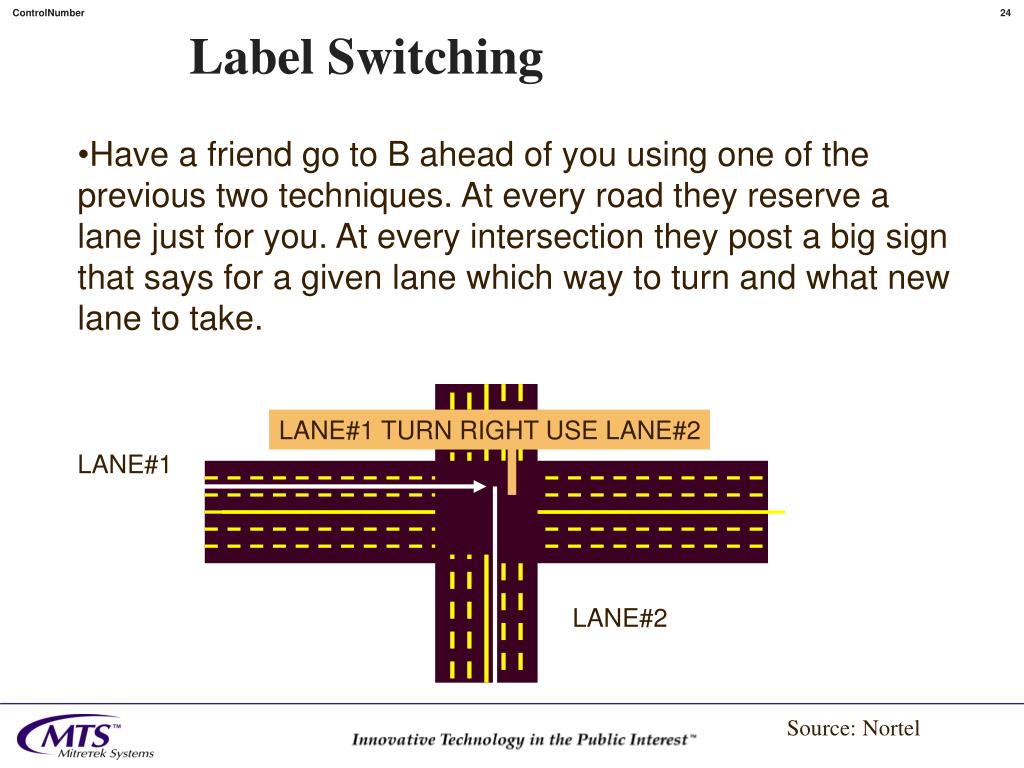 ControlNumber

24

Label Switching

•Have a friend go to B ahead of you using one of the previous two techniques. At every road they reserve a lane just for you. At every intersection they post a big sign that says for a given lane which way to turn and what new lane to take.

LANE#1 TURN RIGHT USE LANE#2

LANE#1

LANE#2

MTS™ Mitretek Systems

Innovative Technology in the Public Interest™

Source: Nortel